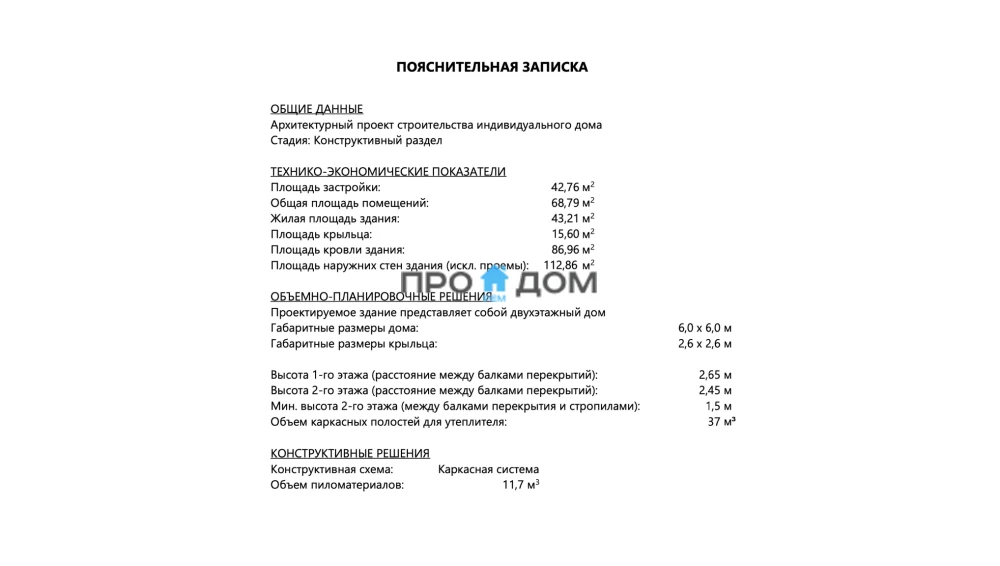 ПОЯСНИТЕЛЬНАЯ ЗАПИСКА

ОБЩИЕ ДАННЫЕ
Архитектурный проект строительства индивидуального дома
Стадия: Конструктивный раздел

ТЕХНИКО-ЭКОНОМИЧЕСКИЕ ПОКАЗАТЕЛИ
Площадь застройки: 42,76 м$^2$
Общая площадь помещений: 68,79 м$^2$
Жилая площадь здания: 43,21 м$^2$
Площадь крыльца: 15,60 м$^2$
Площадь кровли здания: 86,96 м$^2$
Площадь наружних стен здания (искл. проемы): 112,86 м$^2$

ОБЪЕМНО-ПЛАНИРОВОЧНЫЕ РЕШЕНИЯ
ПРО ДОМ
Проектируемое здание представляет собой двухэтажный дом
Габаритные размеры дома: 6,0 х 6,0 м
Габаритные размеры крыльца: 2,6 х 2,6 м

Высота 1-го этажа (расстояние между балками перекрытий): 2,65 м
Высота 2-го этажа (расстояние между балками перекрытий): 2,45 м
Мин. высота 2-го этажа (между балками перекрытия и стропилами): 1,5 м
Объем каркасных полостей для утеплителя: 37 м³

КОНСТРУКТИВНЫЕ РЕШЕНИЯ
Конструктивная схема: Каркасная система
Объем пиломатериалов: 11,7 м$^3$